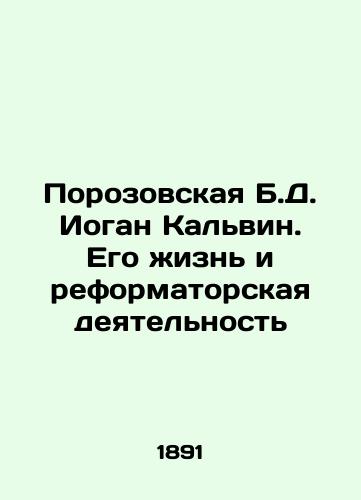 Порозовская Б.Д. Иоган Кальвин. Его жизнь и реформаторская деятельность

1891